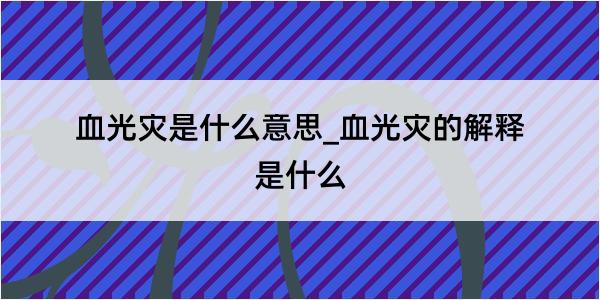 血光灾是什么意思_血光灾的解释是什么